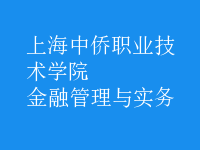 上海中侨职业技术学院
金融管理与实务